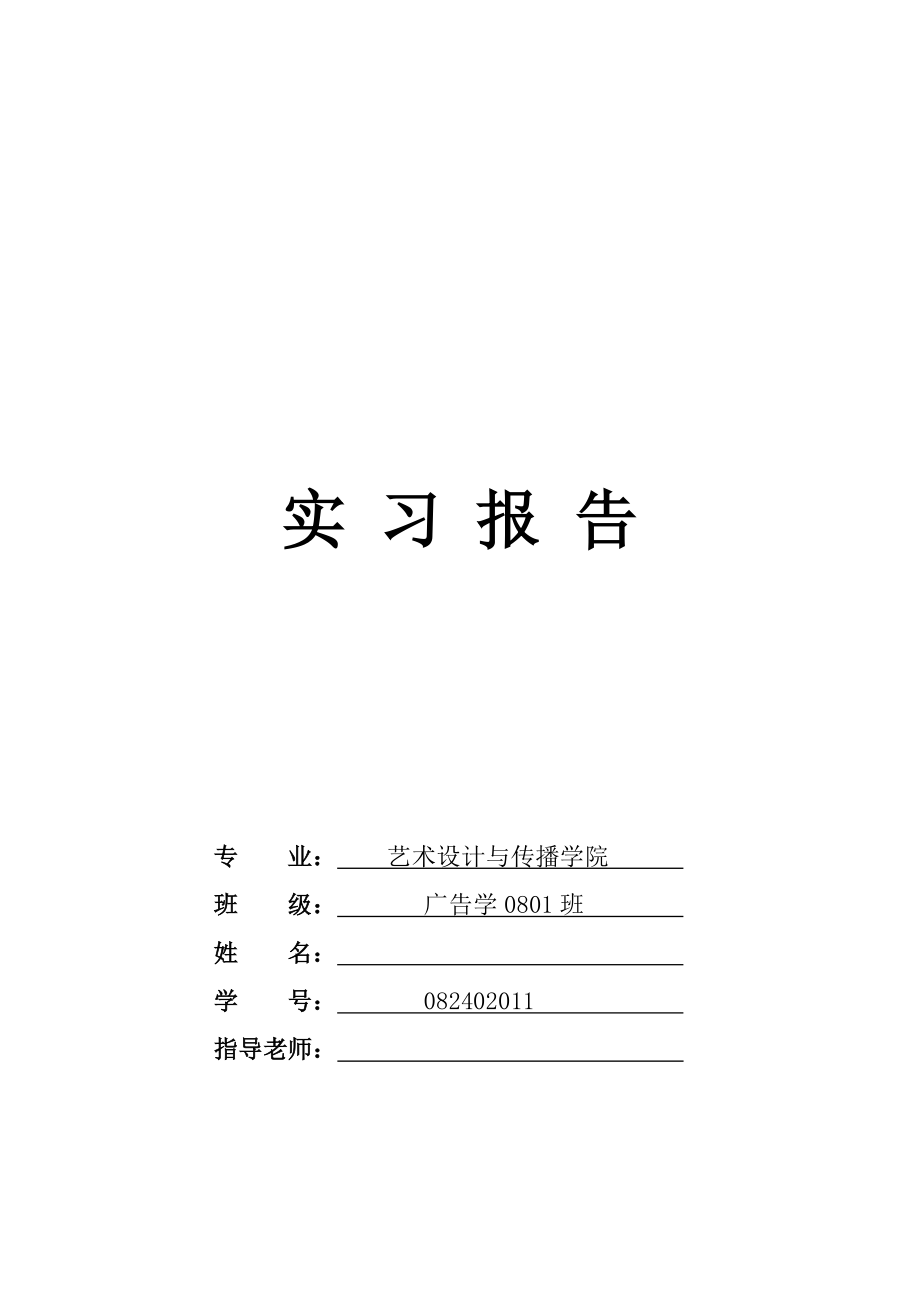 实 习 报 告

专 业： 艺术设计与传播学院

班 级： 广告学 0801 班

姓 名：

学 号： 082402011

指导老师：